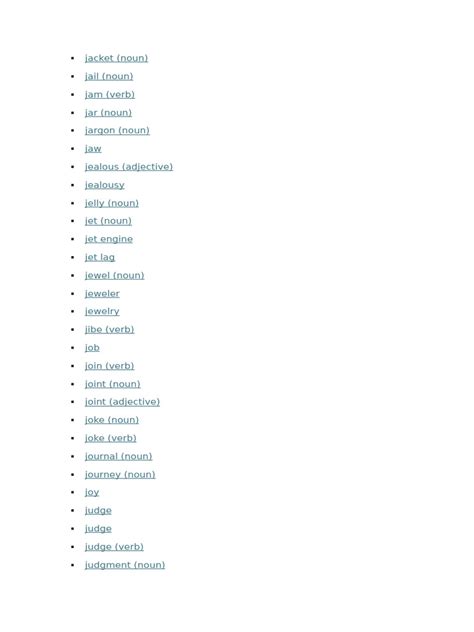 - jacket (noun)
- jail (noun)
- jam (verb)
- jar (noun)
- jargon (noun)
- jaw
- jealous (adjective)
- jealousy
- jelly (noun)
- jet (noun)
- jet engine
- jet lag
- jewel (noun)
- jeweler
- jewelry
- jibe (verb)
- job
- join (verb)
- joint (noun)
- joint (adjective)
- joke (noun)
- joke (verb)
- journal (noun)
- journey (noun)
- joy
- judge
- judge
- judge (verb)
- judgment (noun)